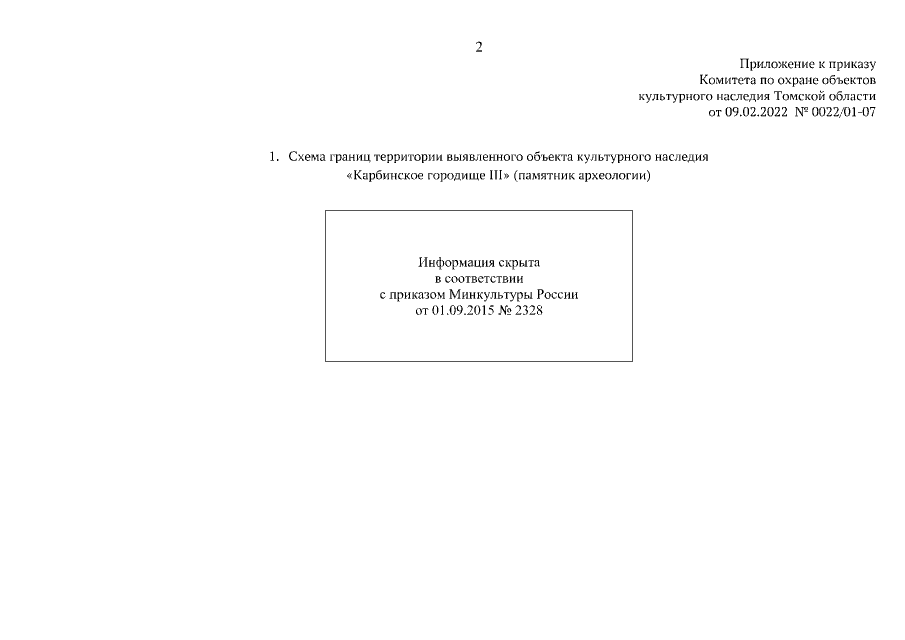 2

Приложение к приказу
Комитета по охране объектов
культурного наследия Томской области
от 09.02.2022 № 0022/01-07

1. Схема границ территории выявленного объекта культурного наследия «Карбинское городище III» (памятник археологии)

Информация скрыта
в соответствии
с приказом Минкультуры России
от 01.09.2015 № 2328